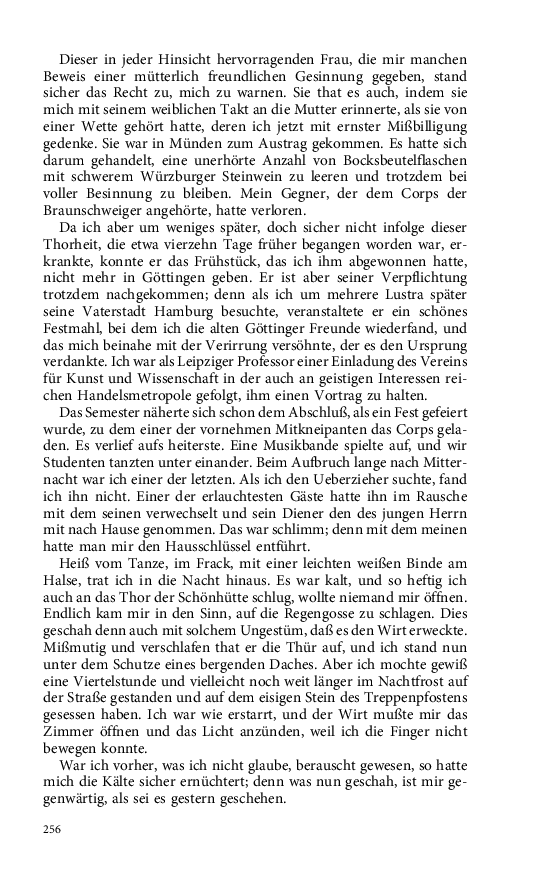 Dieser in jeder Hinsicht hervorragenden Frau, die mir manchen Beweis einer mütterlich freundlichen Gesinnung gegeben, stand sicher das Recht zu, mich zu warnen. Sie that es auch, indem sie mich mit seinem weiblichen Takt an die Mutter erinnerte, als sie von einer Wette gehört hatte, deren ich jetzt mit ernster Mißbilligung gedenke. Sie war in Münden zum Austrag gekommen. Es hatte sich darum gehandelt, eine unerhörte Anzahl von Bocksbeutelflaschen mit schwerem Würzburger Steinwein zu leeren und trotzdem bei voller Besinnung zu bleiben. Mein Gegner, der dem Corps der Braunschweiger angehörte, hatte verloren.

Da ich aber um weniges später, doch sicher nicht infolge dieser Thorheit, die etwa vierzehn Tage früher begangen worden war, erkrankte, konnte er das Frühstück, das ich ihm abgewonnen hatte, nicht mehr in Göttingen geben. Er ist aber seiner Verpflichtung trotzdem nachgekommen; denn als ich um mehrere Lustra später seine Vaterstadt Hamburg besuchte, veranstaltete er ein schönes Festmahl, bei dem ich die alten Göttinger Freunde wiederfand, und das mich beinahe mit der Verirrung versöhnte, der es den Ursprung verdankte. Ich war als Leipziger Professor einer Einladung des Vereins für Kunst und Wissenschaft in der auch an geistigen Interessen reichen Handelsmetropole gefolgt, ihm einen Vortrag zu halten.

Das Semester näherte sich schon dem Abschluß, als ein Fest gefeiert wurde, zu dem einer der vornehmen Mitkneipanten das Corps geladen. Es verlief aufs heiterste. Eine Musikbande spielte auf, und wir Studenten tanzten unter einander. Beim Aufbruch lange nach Mitternacht war ich einer der letzten. Als ich den Ueberzieher suchte, fand ich ihn nicht. Einer der erlauchtesten Gäste hatte ihn im Rausche mit dem seinen verwechselt und sein Diener den des jungen Herrn mit nach Hause genommen. Das war schlimm; denn mit dem meinen hatte man mir den Hausschlüssel entführt.

Heiß vom Tanze, im Frack, mit einer leichten weißen Binde am Halse, trat ich in die Nacht hinaus. Es war kalt, und so heftig ich auch an das Thor der Schönhütte schlug, wollte niemand mir öffnen. Endlich kam mir in den Sinn, auf die Regengosse zu schlagen. Dies geschah denn auch mit solchem Ungestüm, daß es den Wirt erweckte. Mißmutig und verschlafen that er die Thür auf, und ich stand nun unter dem Schutze eines bergenden Daches. Aber ich mochte gewiß eine Viertelstunde und vielleicht noch weit länger im Nachtfrost auf der Straße gestanden und auf dem eisigen Stein des Treppenpfostens gesessen haben. Ich war wie erstarrt, und der Wirt mußte mir das Zimmer öffnen und das Licht anzünden, weil ich die Finger nicht bewegen konnte.

War ich vorher, was ich nicht glaube, berauscht gewesen, so hatte mich die Kälte sicher ernüchtert; denn was nun geschah, ist mir gegenwärtig, als sei es gestern geschehen.

256